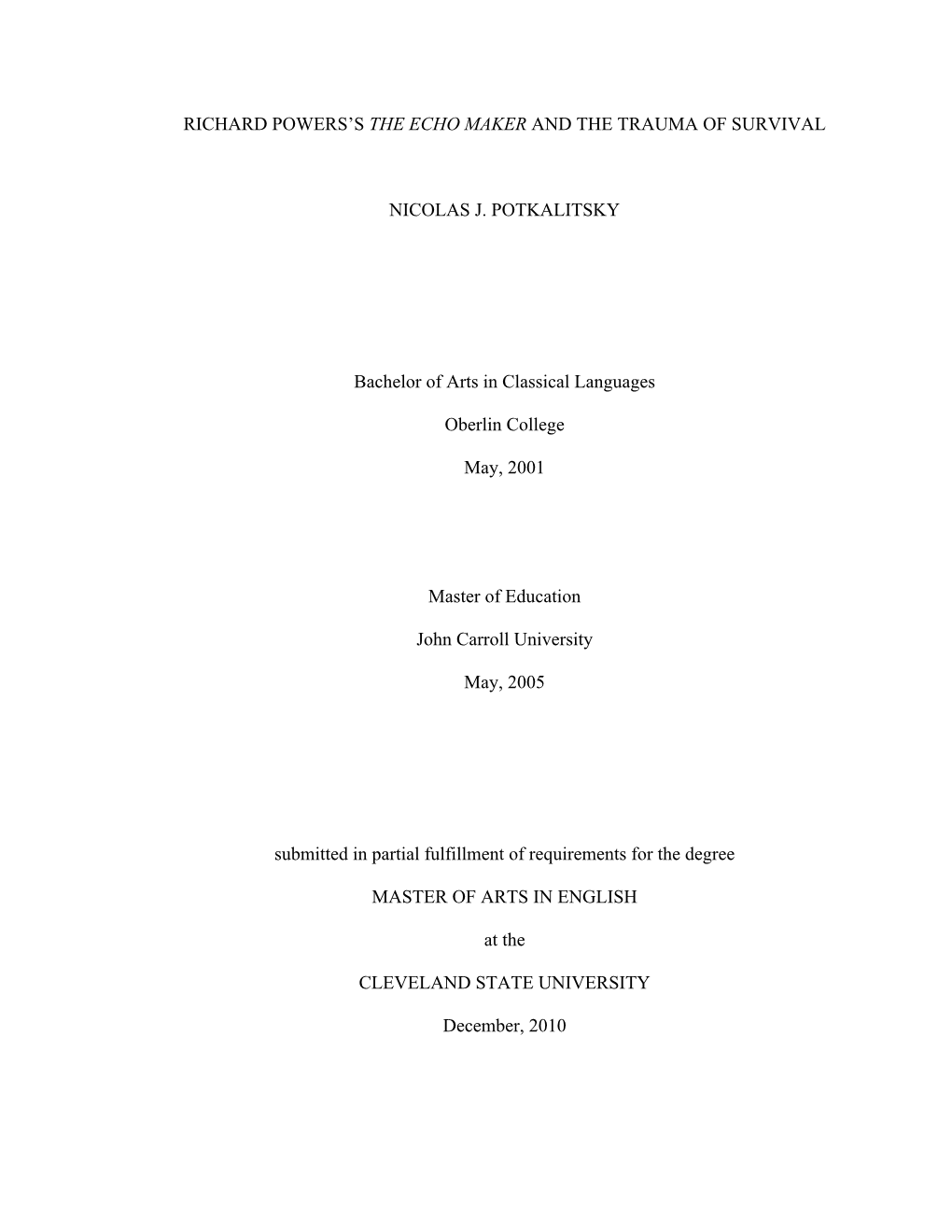 RICHARD POWERS'S THE ECHO MAKER AND THE TRAUMA OF SURVIVAL

NICOLAS J. POTKALITSKY

Bachelor of Arts in Classical Languages

Oberlin College

May, 2001

Master of Education

John Carroll University

May, 2005

submitted in partial fulfillment of requirements for the degree

MASTER OF ARTS IN ENGLISH

at the

CLEVELAND STATE UNIVERSITY

December, 2010